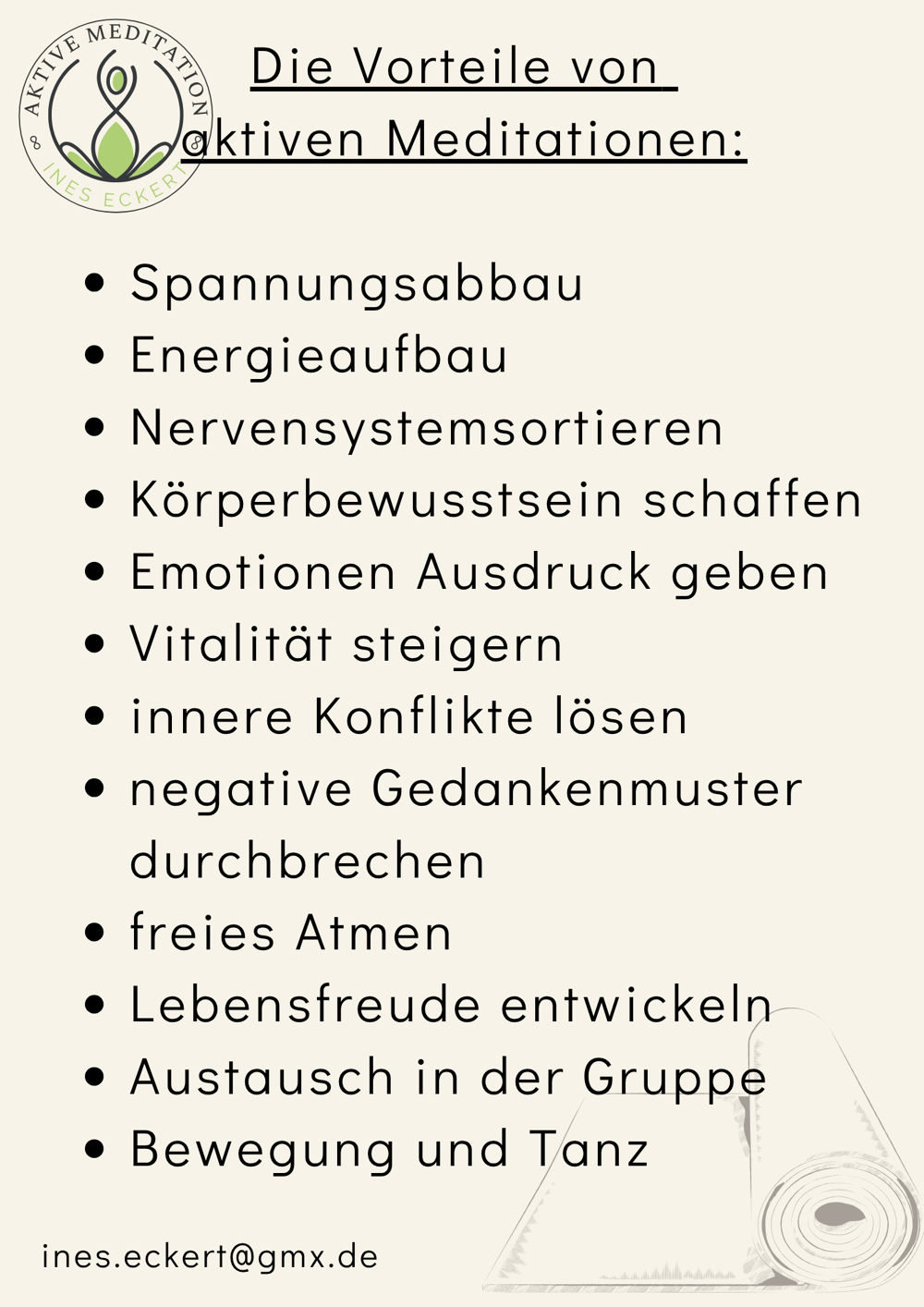 AKTIVE MEDITATION
INES ECKERT

Die Vorteile von aktiven Meditationen:

• Spannungsabbau
• Energieaufbau
• Nervensystemsortieren
• Körperbewusstsein schaffen
• Emotionen Ausdruck geben
• Vitalität steigern
• innere Konflikte lösen
• negative Gedankenmuster durchbrechen
• freies Atmen
• Lebensfreude entwickeln
• Austausch in der Gruppe
• Bewegung und Tanz

ines.eckert@gmx.de